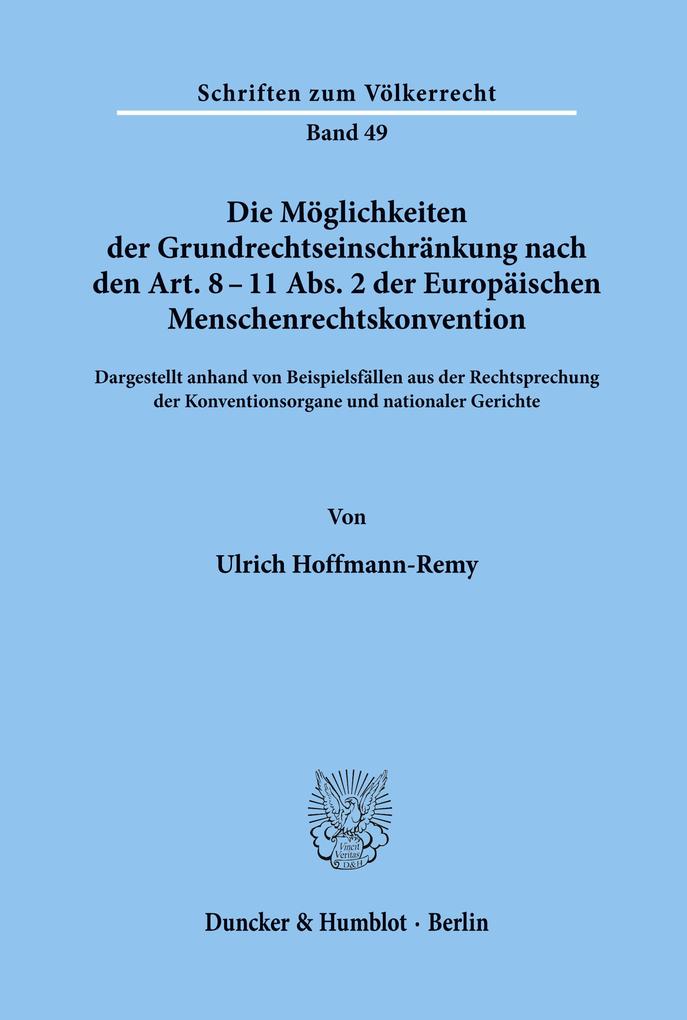 Schriften zum Völkerrecht

Band 49

Die Möglichkeiten der Grundrechtseinschränkung nach den Art. 8 – 11 Abs. 2 der Europäischen Menschenrechtskonvention

Dargestellt anhand von Beispielsfällen aus der Rechtsprechung der Konventionsorgane und nationaler Gerichte

Von

Ulrich Hoffmann-Remy

Vincit Veritas D&H

Duncker & Humblot · Berlin